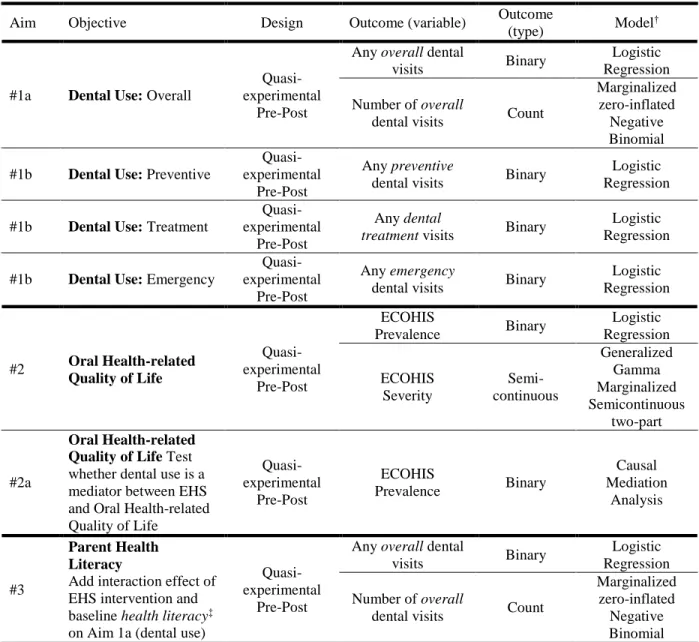 | Aim | Objective | Design | Outcome (variable) | Outcome (type) | Model$^{†}$ |
|---|---|---|---|---|---|
| #1a | Dental Use: Overall | Quasi-experimental Pre-Post | Any overall dental visits | Binary | Logistic Regression |
| | | | Number of overall dental visits | Count | Marginalized zero-inflated Negative Binomial |
| #1b | Dental Use: Preventive | Quasi-experimental Pre-Post | Any preventive dental visits | Binary | Logistic Regression |
| #1b | Dental Use: Treatment | Quasi-experimental Pre-Post | Any dental treatment visits | Binary | Logistic Regression |
| #1b | Dental Use: Emergency | Quasi-experimental Pre-Post | Any emergency dental visits | Binary | Logistic Regression |
| #2 | Oral Health-related Quality of Life | Quasi-experimental Pre-Post | ECOHIS Prevalence | Binary | Logistic Regression |
| | | | ECOHIS Severity | Semi-continuous | Generalized Gamma Marginalized Semicontinuous two-part |
| #2a | Oral Health-related Quality of Life Test whether dental use is a mediator between EHS and Oral Health-related Quality of Life | Quasi-experimental Pre-Post | ECOHIS Prevalence | Binary | Causal Mediation Analysis |
| #3 | Parent Health Literacy Add interaction effect of EHS intervention and baseline health literacy$^{‡}$ on Aim 1a (dental use) | Quasi-experimental Pre-Post | Any overall dental visits | Binary | Logistic Regression |
| | | | Number of overall dental visits | Count | Marginalized zero-inflated Negative Binomial |